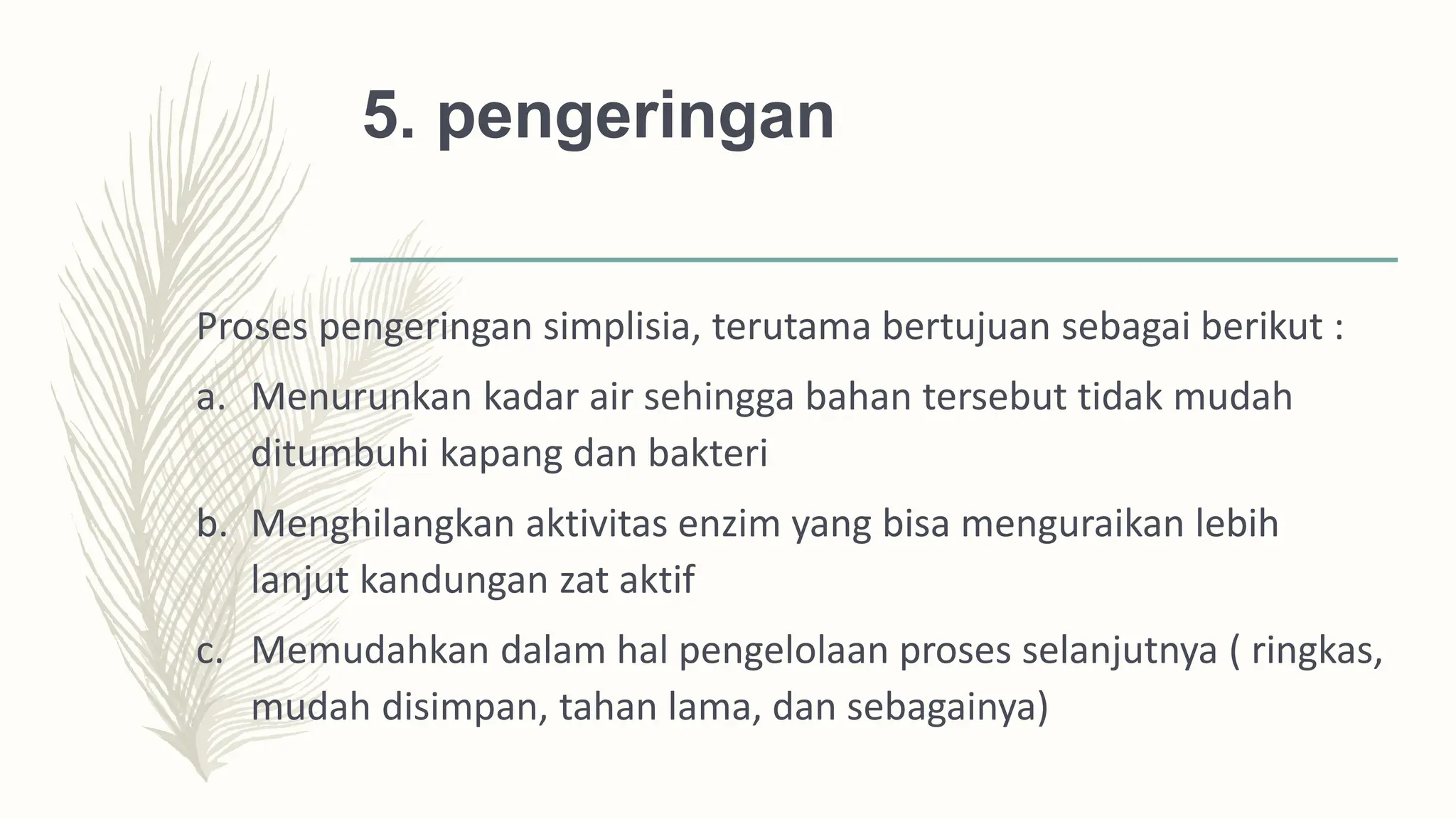 5. pengeringan

Proses pengeringan simplisia, terutama bertujuan sebagai berikut :

a. Menurunkan kadar air sehingga bahan tersebut tidak mudah ditumbuhi kapang dan bakteri

b. Menghilangkan aktivitas enzim yang bisa menguraikan lebih lanjut kandungan zat aktif

c. Memudahkan dalam hal pengelolaan proses selanjutnya ( ringkas, mudah disimpan, tahan lama, dan sebagainya)